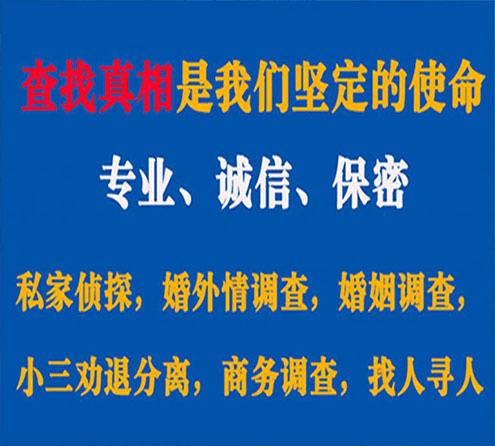 查找真相是我们坚定的使命

专业、诚信、保密

私家侦探，婚外情调查，婚姻调查，

小三劝退分离，商务调查，找人寻人